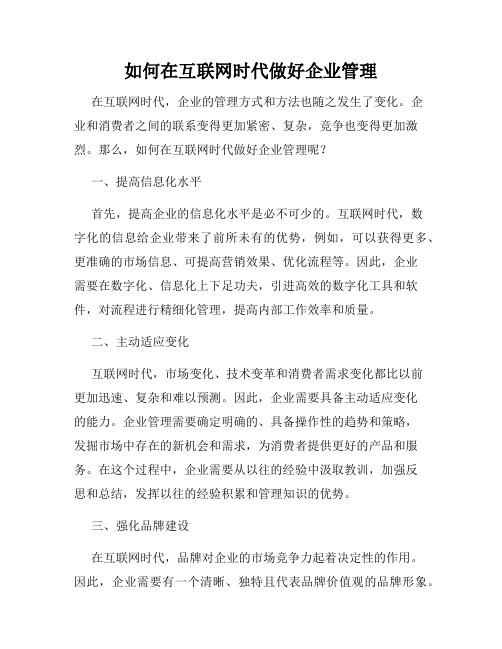 如何在互联网时代做好企业管理

在互联网时代，企业的管理方式和方法也随之发生了变化。企业和消费者之间的联系变得更加紧密、复杂，竞争也变得更加激烈。那么，如何在互联网时代做好企业管理呢？

一、提高信息化水平

首先，提高企业的信息化水平是必不可少的。互联网时代，数字化的信息给企业带来了前所未有的优势，例如，可以获得更多、更准确的市场信息、可提高营销效果、优化流程等。因此，企业需要在数字化、信息化上下足功夫，引进高效的数字化工具和软件，对流程进行精细化管理，提高内部工作效率和质量。

二、主动适应变化

互联网时代，市场变化、技术变革和消费者需求变化都比以前更加迅速、复杂和难以预测。因此，企业需要具备主动适应变化的能力。企业管理需要确定明确的、具备操作性的趋势和策略，发掘市场中存在的新机会和需求，为消费者提供更好的产品和服务。在这个过程中，企业需要从以往的经验中汲取教训，加强反思和总结，发挥以往的经验积累和管理知识的优势。

三、强化品牌建设

在互联网时代，品牌对企业的市场竞争力起着决定性的作用。因此，企业需要有一个清晰、独特且代表品牌价值观的品牌形象。